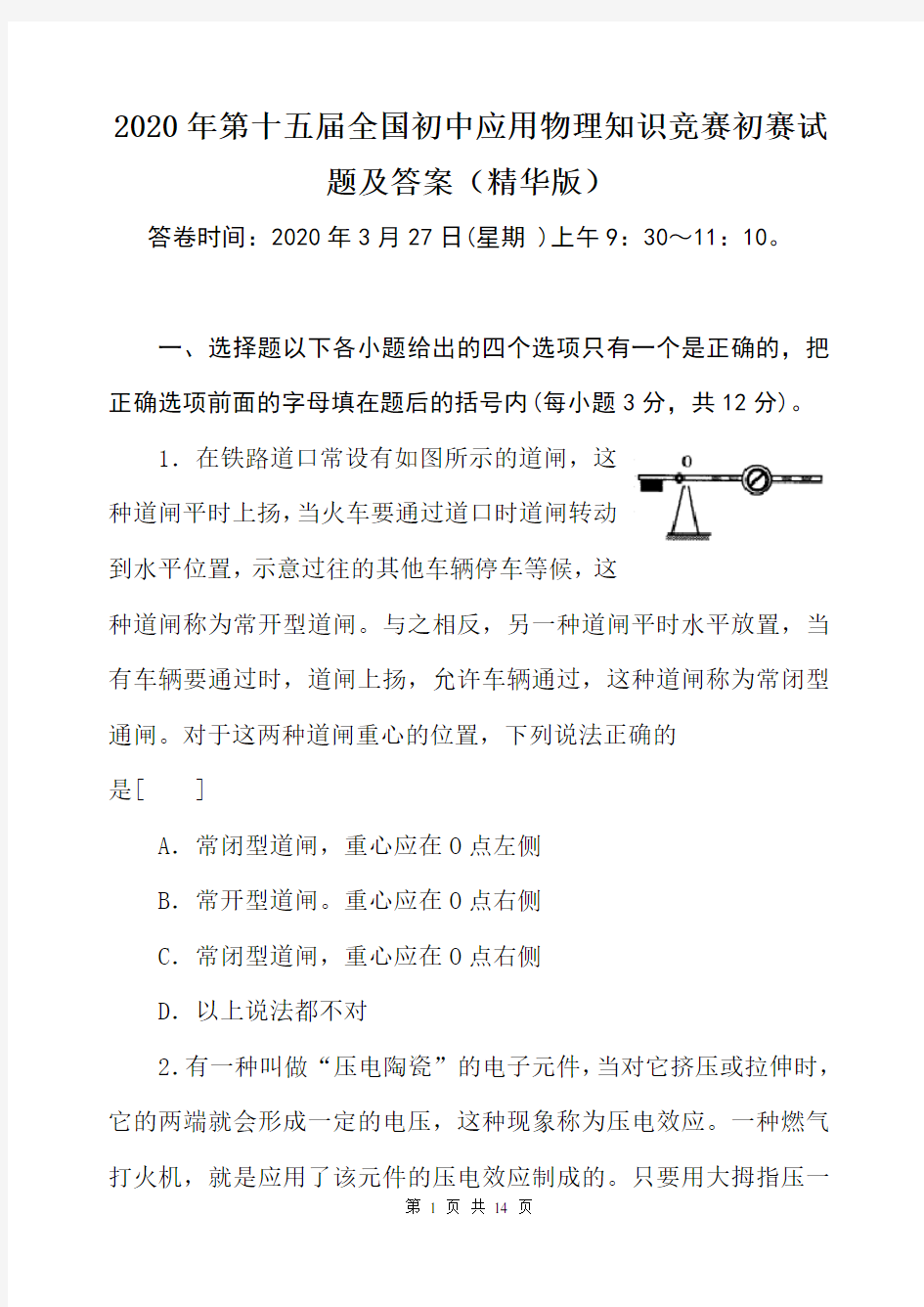 2020年第十五届全国初中应用物理知识竞赛初赛试题及答案（精华版）

答卷时间：2020年3月27日(星期 )上午9：30～11：10。

一、选择题以下各小题给出的四个选项只有一个是正确的，把正确选项前面的字母填在题后的括号内(每小题3分，共12分)。

1．在铁路道口常设有如图所示的道闸，这种道闸平时上扬，当火车要通过道口时道闸转动到水平位置，示意过往的其他车辆停车等候，这种道闸称为常开型道闸。与之相反，另一种道闸平时水平放置，当有车辆要通过时，道闸上扬，允许车辆通过，这种道闸称为常闭型通闸。对于这两种道闸重心的位置，下列说法正确的是[ ]

0

A．常闭型道闸，重心应在O点左侧

B．常开型道闸。重心应在O点右侧

C．常闭型道闸，重心应在O点右侧

D．以上说法都不对

2.有一种叫做“压电陶瓷”的电子元件，当对它挤压或拉伸时，它的两端就会形成一定的电压，这种现象称为压电效应。一种燃气打火机，就是应用了该元件的压电效应制成的。只要用大拇指压一

第 1 页 共 14 页